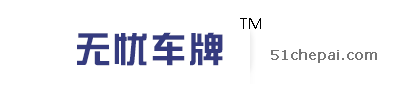 无忧车牌 TM

51chepai.com